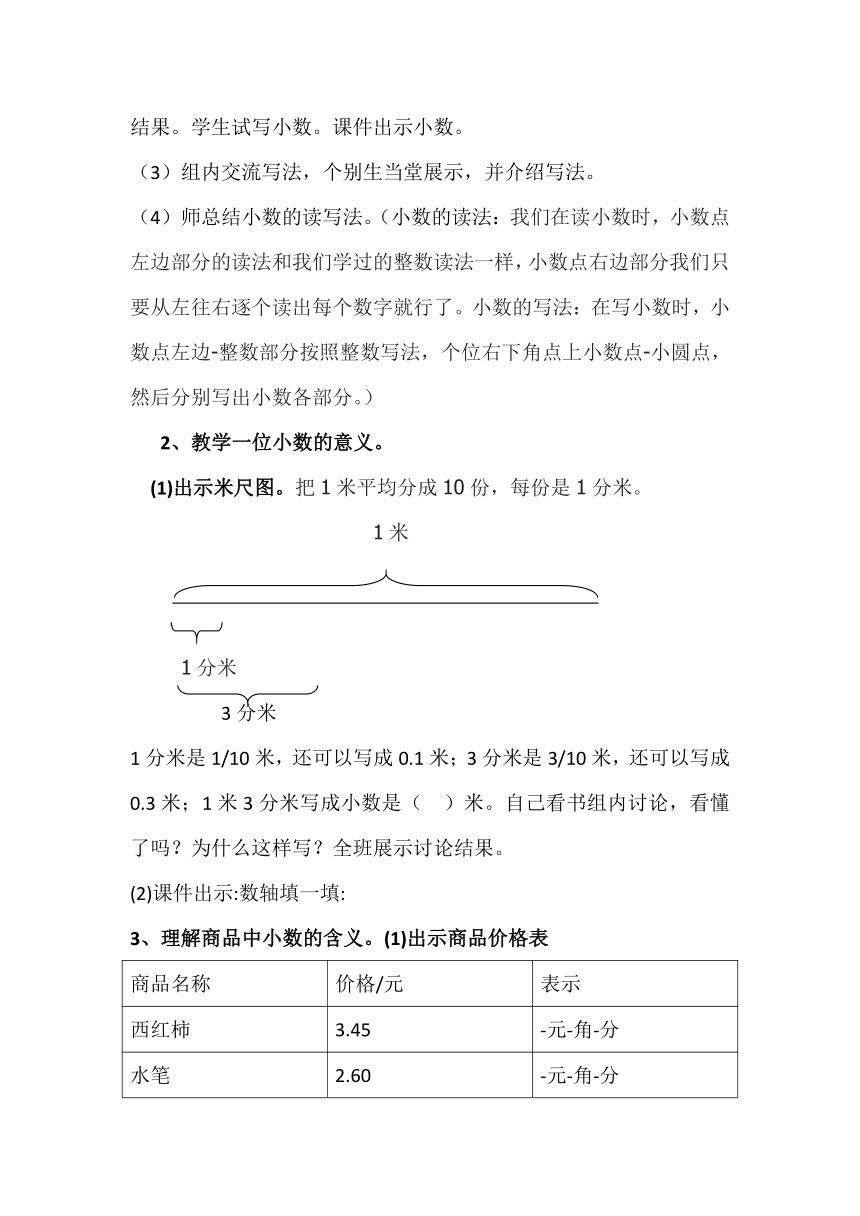 结果。学生试写小数。课件出示小数。

（3）组内交流写法，个别生当堂展示，并介绍写法。

（4）师总结小数的读写法。(小数的读法：我们在读小数时，小数点左边部分的读法和我们学过的整数读法一样，小数点右边部分我们只要从左往右逐个读出每个数字就行了。小数的写法：在写小数时，小数点左边-整数部分按照整数写法，个位右下角点上小数点-小圆点，然后分别写出小数各部分。)

2、教学一位小数的意义。

(1)出示米尺图。把 1 米平均分成 10 份，每份是 1 分米。

1 米

1 分米

3 分米

1 分米是 1/10 米，还可以写成 0.1 米；3 分米是 3/10 米，还可以写成 0.3 米；1 米 3 分米写成小数是（　）米。自己看书组内讨论，看懂了吗？为什么这样写？全班展示讨论结果。

(2)课件出示:数轴填一填:

3、理解商品中小数的含义。(1)出示商品价格表

| 商品名称 | 价格/元 | 表示 |
|---|---|---|
| 西红柿 | 3.45 | -元-角-分 |
| 水笔 | 2.60 | -元-角-分 |